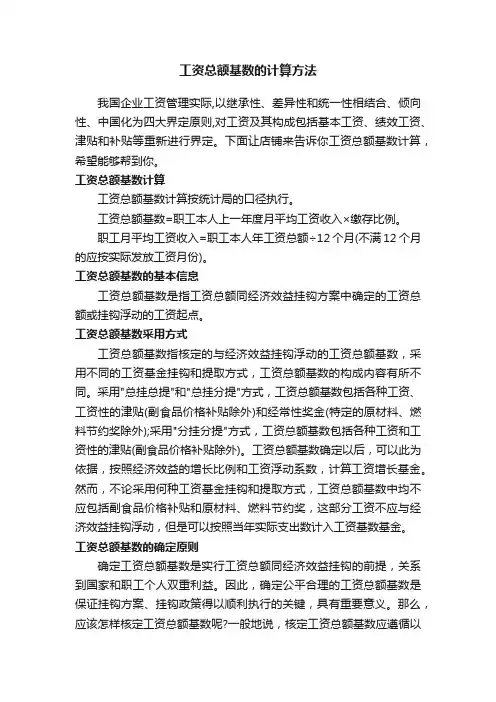 工资总额基数的计算方法

我国企业工资管理实际,以继承性、差异性和统一性相结合、倾向性、中国化为四大界定原则,对工资及其构成包括基本工资、绩效工资、津贴和补贴等重新进行界定。下面让店铺来告诉你工资总额基数计算，希望能够帮到你。

工资总额基数计算

工资总额基数计算按统计局的口径执行。

工资总额基数=职工本人上一年度月平均工资收入×缴存比例。

职工月平均工资收入=职工本人年工资总额÷12个月(不满12个月的应按实际发放工资月份)。

工资总额基数的基本信息

工资总额基数是指工资总额同经济效益挂钩方案中确定的工资总额或挂钩浮动的工资起点。

工资总额基数采用方式

工资总额基数指核定的与经济效益挂钩浮动的工资总额基数，采用不同的工资基金挂钩和提取方式，工资总额基数的构成内容有所不同。采用"总挂总提"和"总挂分提"方式，工资总额基数包括各种工资、工资性的津贴(副食品价格补贴除外)和经常性奖金(特定的原材料、燃料节约奖除外);采用"分挂分提"方式，工资总额基数包括各种工资和工资性的津贴(副食品价格补贴除外)。工资总额基数确定以后，可以此为依据，按照经济效益的增长比例和工资浮动系数，计算工资增长基金。然而，不论采用何种工资基金挂钩和提取方式，工资总额基数中均不应包括副食品价格补贴和原材料、燃料节约奖，这部分工资不应与经济效益挂钩浮动，但是可以按照当年实际支出数计入工资基数基金。

工资总额基数的确定原则

确定工资总额基数是实行工资总额同经济效益挂钩的前提，关系到国家和职工个人双重利益。因此，确定公平合理的工资总额基数是保证挂钩方案、挂钩政策得以顺利执行的关键，具有重要意义。那么，应该怎样核定工资总额基数呢?一般地说，核定工资总额基数应遵循以